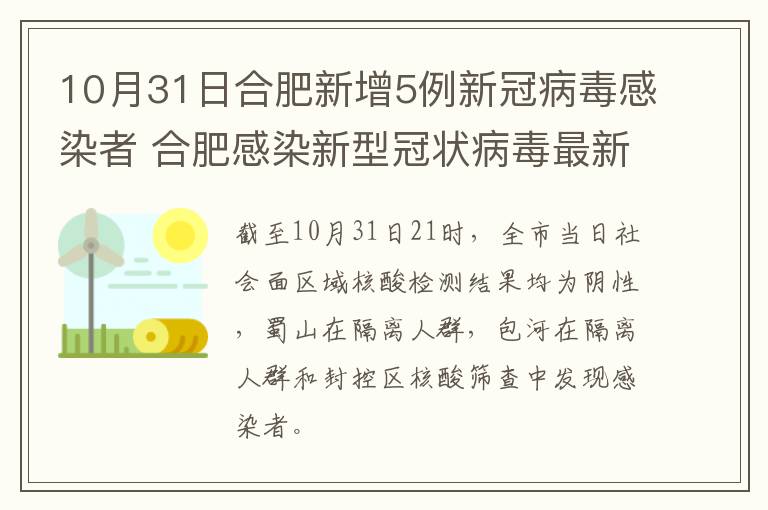 10月31日合肥新增5例新冠病毒感染者 合肥感染新型冠状病毒最新

截至10月31日21时，全市当日社会面区域核酸检测结果均为阴性，蜀山在隔离人群，包河在隔离人群和封控区核酸筛查中发现感染者。